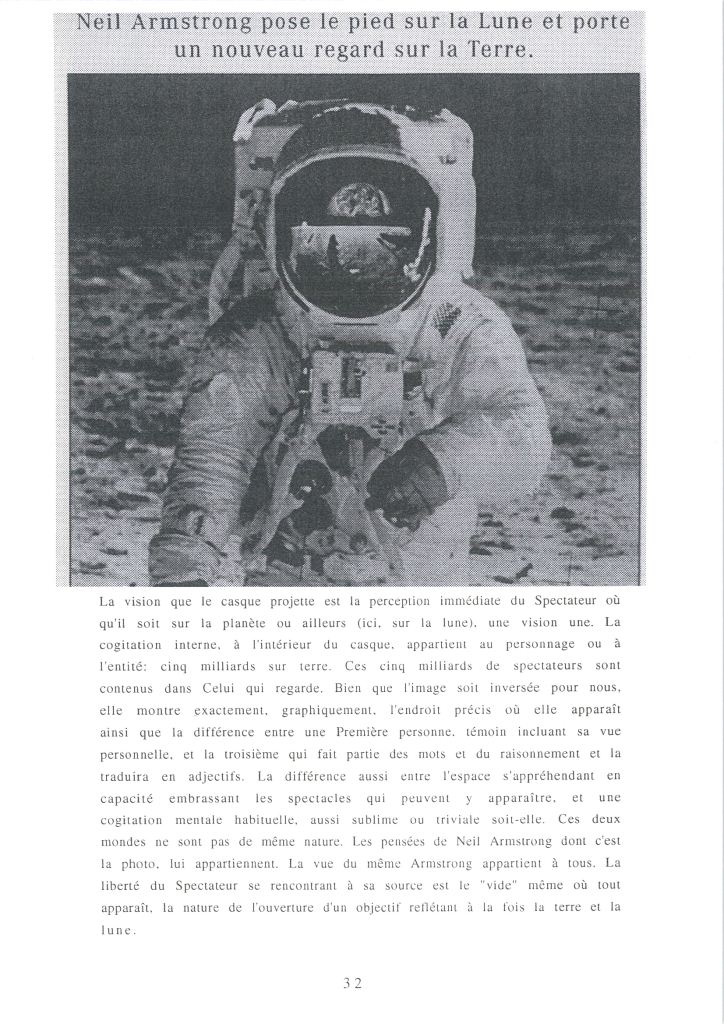 Neil Armstrong pose le pied sur la Lune et porte un nouveau regard sur la Terre.

La vision que le casque projette est la perception immédiate du Spectateur où qu'il soit sur la planète ou ailleurs (ici, sur la lune), une vision une. La cogitation interne, à l'intérieur du casque, appartient au personnage ou à l'entité: cinq milliards sur terre. Ces cinq milliards de spectateurs sont contenus dans Celui qui regarde. Bien que l'image soit inversée pour nous, elle montre exactement, graphiquement, l'endroit précis où elle apparaît ainsi que la différence entre une Première personne, témoin incluant sa vue personnelle, et la troisième qui fait partie des mots et du raisonnement et la traduira en adjectifs. La différence aussi entre l'espace s'appréhendant en capacité embrassant les spectacles qui peuvent y apparaître, et une cogitation mentale habituelle, aussi sublime ou triviale soit-elle. Ces deux mondes ne sont pas de même nature. Les pensées de Neil Armstrong dont c'est la photo, lui appartiennent. La vue du même Armstrong appartient à tous. La liberté du Spectateur se rencontrant à sa source est le "vide" même où tout apparaît, la nature de l'ouverture d'un objectif reflétant à la fois la terre et la lune.

32